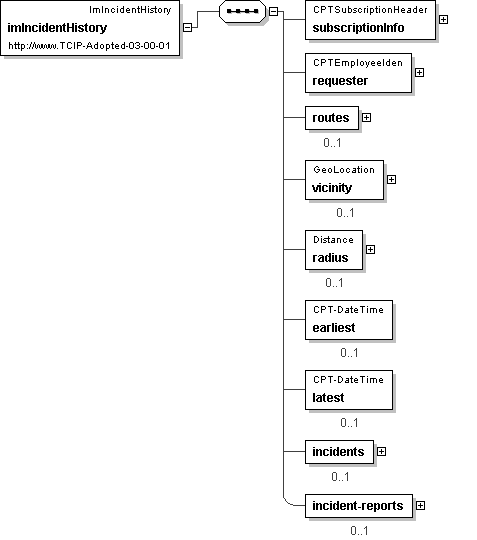 ImIncidentHistory
imIncidentHistory
http://www.TCIP-Adopted-03-00-01

CPTSubscriptionHeader
subscriptionInfo

CPTEmployeeIden
requester

routes
0..1

GeoLocation
vicinity
0..1

Distance
radius
0..1

CPT-DateTime
earliest
0..1

CPT-DateTime
latest
0..1

incidents
0..1

incident-reports
0..1